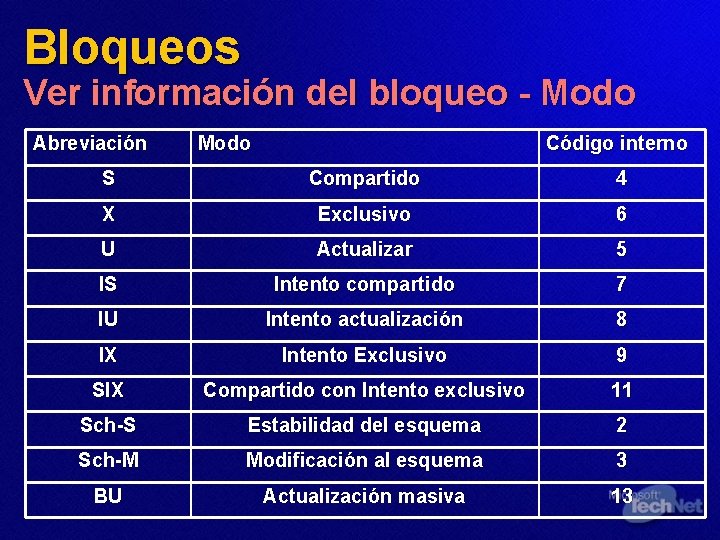 Bloqueos
Ver información del bloqueo - Modo

| Abreviación | Modo | Código interno |
|---|---|---|
| S | Compartido | 4 |
| X | Exclusivo | 6 |
| U | Actualizar | 5 |
| IS | Intento compartido | 7 |
| IU | Intento actualización | 8 |
| IX | Intento Exclusivo | 9 |
| SIX | Compartido con Intento exclusivo | 11 |
| Sch-S | Estabilidad del esquema | 2 |
| Sch-M | Modificación al esquema | 3 |
| BU | Actualización masiva | 13 |

Microsoft TechNet